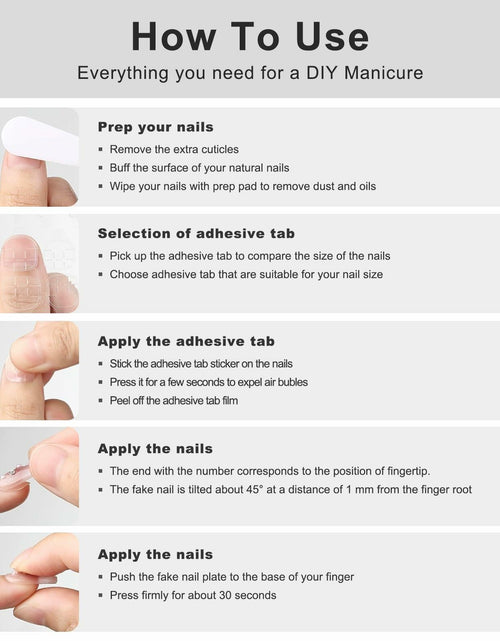 How To Use
Everything you need for a DIY Manicure

Prep your nails
▪ Remove the extra cuticles
▪ Buff the surface of your natural nails
▪ Wipe your nails with prep pad to remove dust and oils

Selection of adhesive tab
▪ Pick up the adhesive tab to compare the size of the nails
▪ Choose adhesive tab that are suitable for your nail size

Apply the adhesive tab
▪ Stick the adhesive tab sticker on the nails
▪ Press it for a few seconds to expel air bubles
▪ Peel off the adhesive tab film

Apply the nails
▪ The end with the number corresponds to the position of fingertip.
▪ The fake nail is tilted about 45° at a distance of 1 mm from the finger root

Apply the nails
▪ Push the fake nail plate to the base of your finger
▪ Press firmly for about 30 seconds